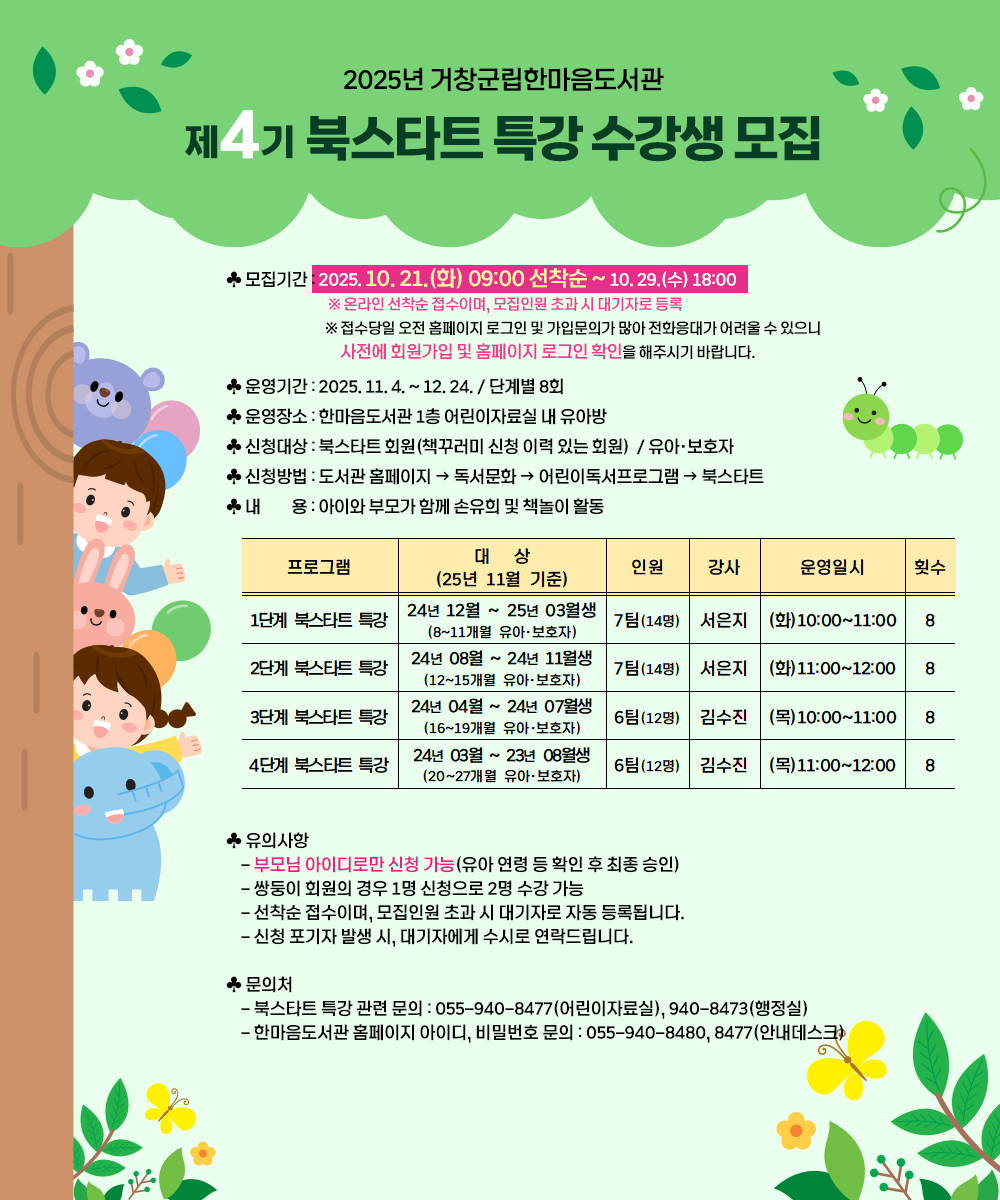 2025년 거창군립한마음도서관

제4기 북스타트 특강 수강생 모집

♣ 모집기간 : 2025. 10. 21.(화) 09:00 선착순 ~ 10. 29.(수) 18:00
※ 온라인 선착순 접수이며, 모집인원 초과 시 대기자로 등록
※ 접수당일 오전 홈페이지 로그인 및 가입문의가 많아 전화응대가 어려울 수 있으니 사전에 회원가입 및 홈페이지 로그인 확인을 해주시기 바랍니다.

♣ 운영기간 : 2025. 11. 4. ~ 12. 24. / 단계별 8회
♣ 운영장소 : 한마음도서관 1층 어린이자료실 내 유아방
♣ 신청대상 : 북스타트 회원(책꾸러미 신청 이력 있는 회원) / 유아·보호자
♣ 신청방법 : 도서관 홈페이지 → 독서문화 → 어린이독서프로그램 → 북스타트
♣ 내 용 : 아이와 부모가 함께 손유희 및 책놀이 활동

| 프로그램 | 대 상 (25년 11월 기준) | 인원 | 강사 | 운영일시 | 횟수 |
|---|---|---|---|---|---|
| 1단계 북스타트 특강 | 24년 12월 ~ 25년 03월생 (8~11개월 유아·보호자) | 7팀(14명) | 서은지 | (화)10:00~11:00 | 8 |
| 2단계 북스타트 특강 | 24년 08월 ~ 24년 11월생 (12~15개월 유아·보호자) | 7팀(14명) | 서은지 | (화)11:00~12:00 | 8 |
| 3단계 북스타트 특강 | 24년 04월 ~ 24년 07월생 (16~19개월 유아·보호자) | 6팀(12명) | 김수진 | (목)10:00~11:00 | 8 |
| 4단계 북스타트 특강 | 24년 03월 ~ 23년 08월생 (20~27개월 유아·보호자) | 6팀(12명) | 김수진 | (목)11:00~12:00 | 8 |

♣ 유의사항
– 부모님 아이디로만 신청 가능(유아 연령 등 확인 후 최종 승인)
– 쌍둥이 회원의 경우 1명 신청으로 2명 수강 가능
– 선착순 접수이며, 모집인원 초과 시 대기자로 자동 등록됩니다.
– 신청 포기자 발생 시, 대기자에게 수시로 연락드립니다.

♣ 문의처
– 북스타트 특강 관련 문의 : 055-940-8477(어린이자료실), 940-8473(행정실)
– 한마음도서관 홈페이지 아이디, 비밀번호 문의 : 055-940-8480, 8477(안내데스크)